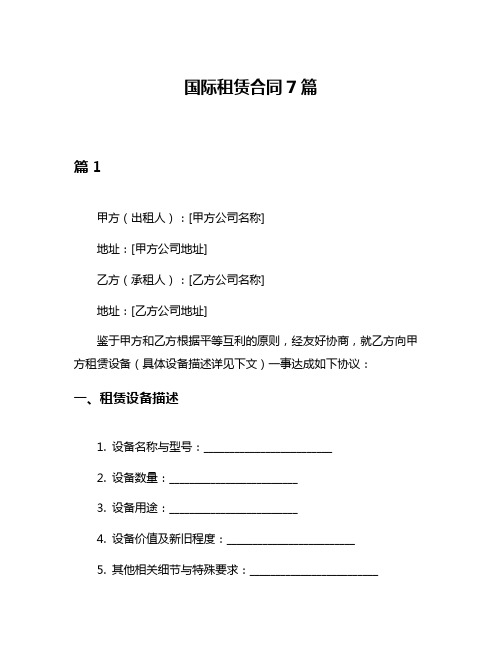 国际租赁合同7篇

篇1

甲方（出租人）：[甲方公司名称]

地址：[甲方公司地址]

乙方（承租人）：[乙方公司名称]

地址：[乙方公司地址]

鉴于甲方和乙方根据平等互利的原则，经友好协商，就乙方向甲方租赁设备（具体设备描述详见下文）一事达成如下协议：

一、租赁设备描述

1. 设备名称与型号：________________________

2. 设备数量：________________________

3. 设备用途：________________________

4. 设备价值及新旧程度：________________________

5. 其他相关细节与特殊要求：________________________